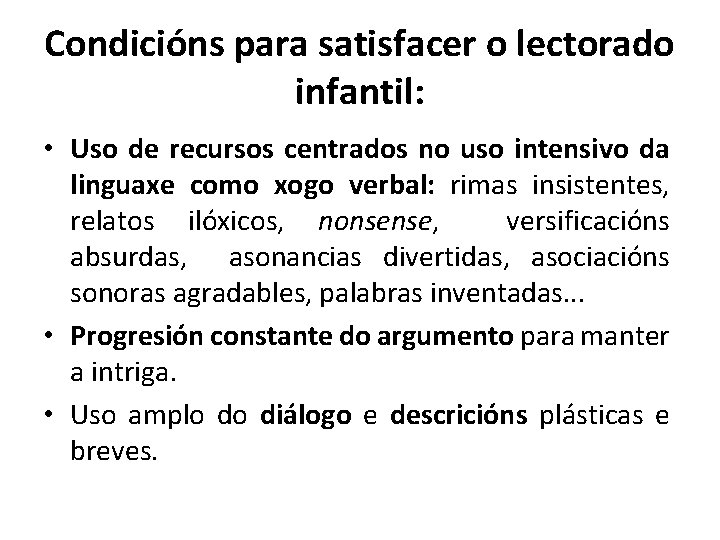 Condicións para satisfacer o lectorado infantil:

• Uso de recursos centrados no uso intensivo da linguaxe como xogo verbal: rimas insistentes, relatos ilóxicos, nonsense, versificacións absurdas, asonancias divertidas, asociacións sonoras agradables, palabras inventadas...

• Progresión constante do argumento para manter a intriga.

• Uso amplo do diálogo e descricións plásticas e breves.